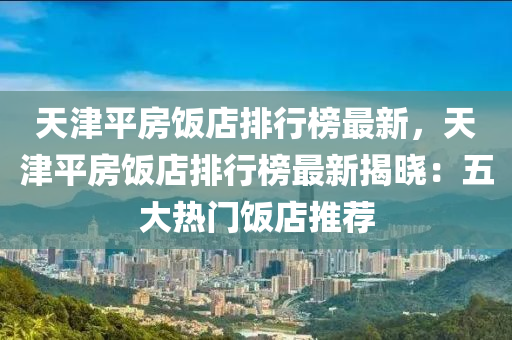 天津平房饭店排行榜最新，天津平房饭店排行榜最新揭晓：五大热门饭店推荐